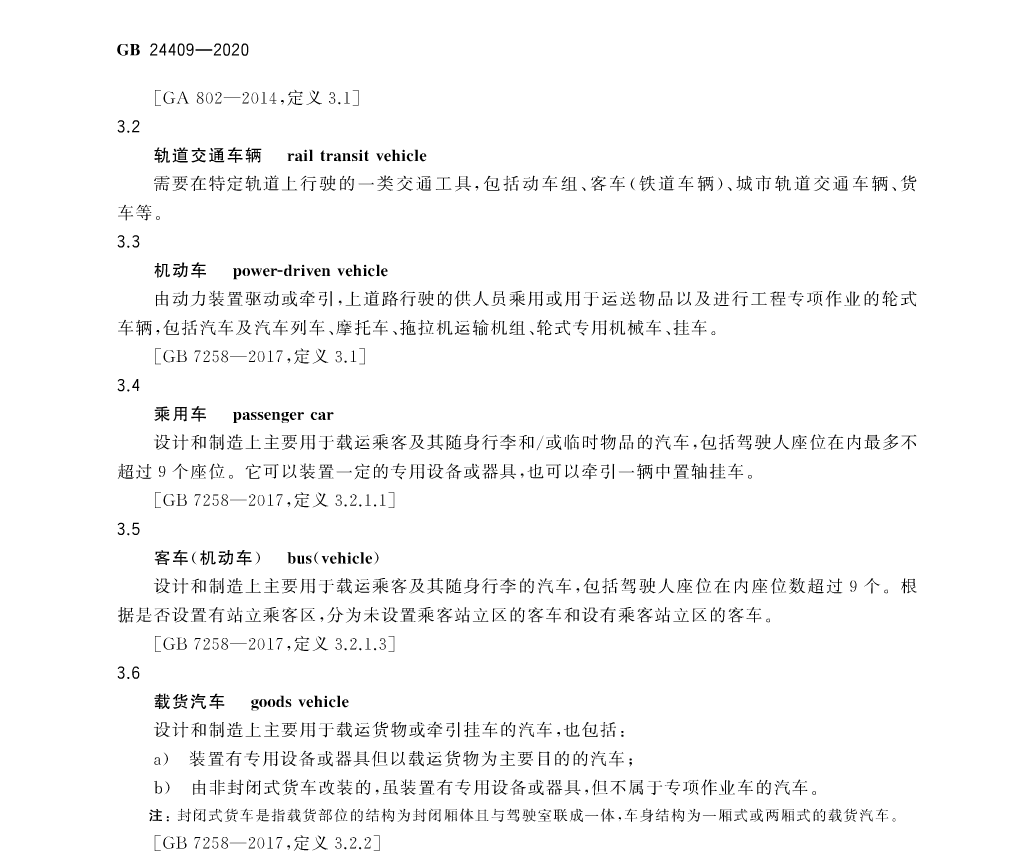 GB 24409—2020

[GA 802—2014，定义 3.1]

3.2

轨道交通车辆　rail transit vehicle

需要在特定轨道上行驶的一类交通工具，包括动车组、客车(铁道车辆)、城市轨道交通车辆、货车等。

3.3

机动车　power-driven vehicle

由动力装置驱动或牵引，上道路行驶的供人员乘用或用于运送物品以及进行工程专项作业的轮式车辆，包括汽车及汽车列车、摩托车、拖拉机运输机组、轮式专用机械车、挂车。

[GB 7258—2017，定义 3.1]

3.4

乘用车　passenger car

设计和制造上主要用于载运乘客及其随身行李和/或临时物品的汽车，包括驾驶人座位在内最多不超过 9 个座位。它可以装置一定的专用设备或器具，也可以牵引一辆中置轴挂车。

[GB 7258—2017，定义 3.2.1.1]

3.5

客车(机动车)　bus(vehicle)

设计和制造上主要用于载运乘客及其随身行李的汽车，包括驾驶人座位在内座位数超过 9 个。根据是否设置有站立乘客区，分为未设置乘客站立区的客车和设有乘客站立区的客车。

[GB 7258—2017，定义 3.2.1.3]

3.6

载货汽车　goods vehicle

设计和制造上主要用于载运货物或牵引挂车的汽车，也包括：

a)　装置有专用设备或器具但以载运货物为主要目的的汽车；

b)　由非封闭式货车改装的，虽装置有专用设备或器具，但不属于专项作业车的汽车。

注：封闭式货车是指载货部位的结构为封闭厢体且与驾驶室联成一体，车身结构为一厢式或两厢式的载货汽车。

[GB 7258—2017，定义 3.2.2]